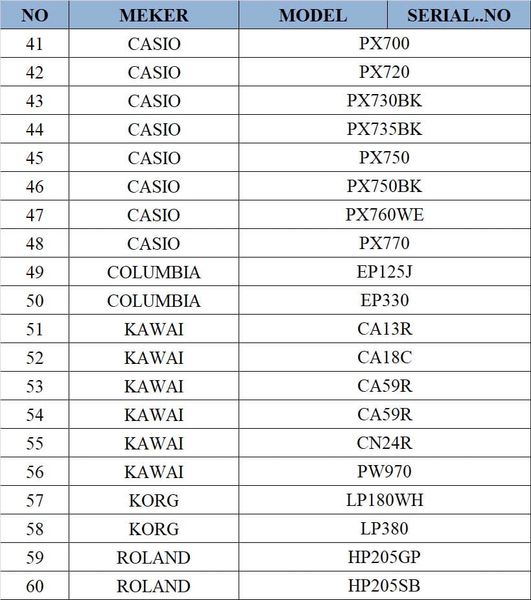 | NO | MEKER | MODEL | SERIAL..NO |
|---|---|---|---|
| 41 | CASIO | PX700 | |
| 42 | CASIO | PX720 | |
| 43 | CASIO | PX730BK | |
| 44 | CASIO | PX735BK | |
| 45 | CASIO | PX750 | |
| 46 | CASIO | PX750BK | |
| 47 | CASIO | PX760WE | |
| 48 | CASIO | PX770 | |
| 49 | COLUMBIA | EP125J | |
| 50 | COLUMBIA | EP330 | |
| 51 | KAWAI | CA13R | |
| 52 | KAWAI | CA18C | |
| 53 | KAWAI | CA59R | |
| 54 | KAWAI | CA59R | |
| 55 | KAWAI | CN24R | |
| 56 | KAWAI | PW970 | |
| 57 | KORG | LP180WH | |
| 58 | KORG | LP380 | |
| 59 | ROLAND | HP205GP | |
| 60 | ROLAND | HP205SB | |